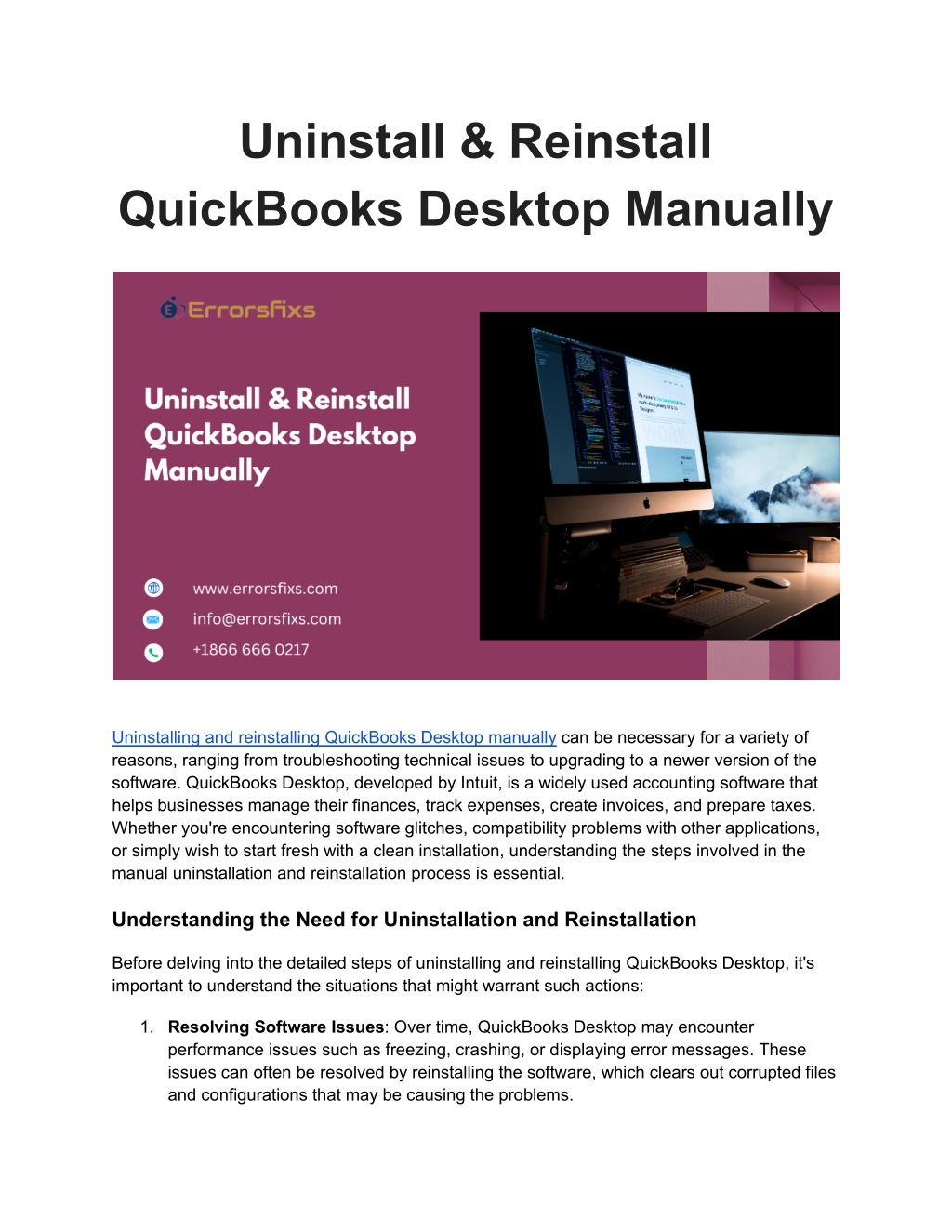 Uninstall & Reinstall QuickBooks Desktop Manually

Errorsfixs

Uninstall & Reinstall QuickBooks Desktop Manually

www.errorsfixs.com

info@errorsfixs.com

+1866 666 0217

Uninstalling and reinstalling QuickBooks Desktop manually can be necessary for a variety of reasons, ranging from troubleshooting technical issues to upgrading to a newer version of the software. QuickBooks Desktop, developed by Intuit, is a widely used accounting software that helps businesses manage their finances, track expenses, create invoices, and prepare taxes. Whether you're encountering software glitches, compatibility problems with other applications, or simply wish to start fresh with a clean installation, understanding the steps involved in the manual uninstallation and reinstallation process is essential.

Understanding the Need for Uninstallation and Reinstallation

Before delving into the detailed steps of uninstalling and reinstalling QuickBooks Desktop, it's important to understand the situations that might warrant such actions:

1. Resolving Software Issues: Over time, QuickBooks Desktop may encounter performance issues such as freezing, crashing, or displaying error messages. These issues can often be resolved by reinstalling the software, which clears out corrupted files and configurations that may be causing the problems.